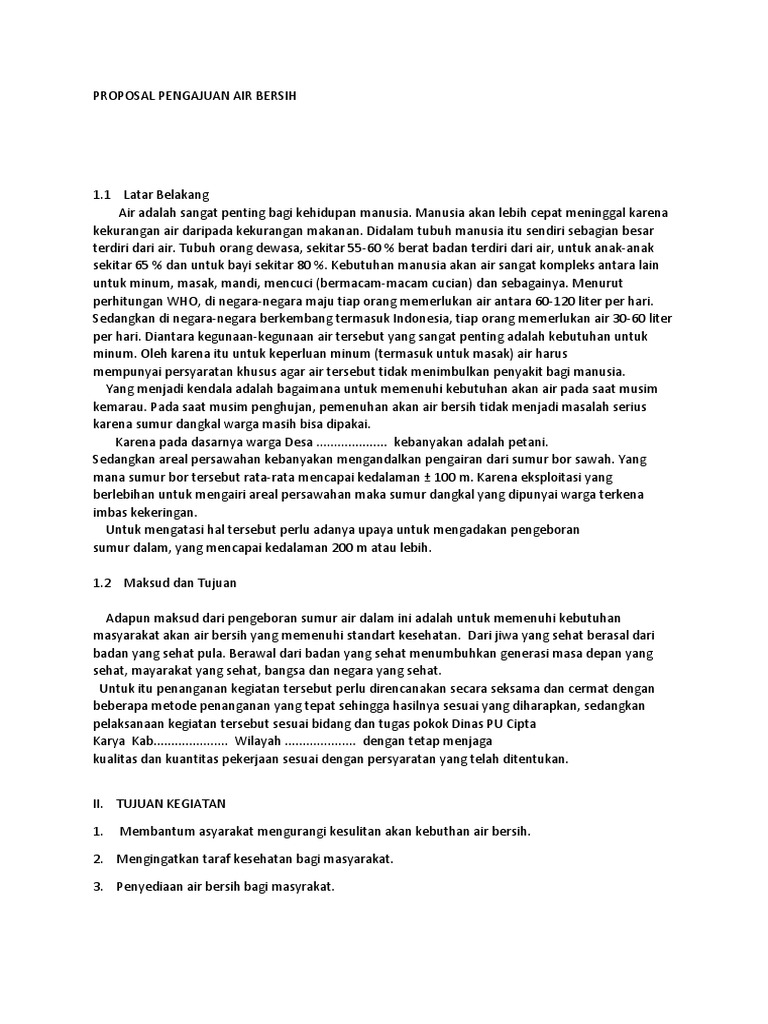 PROPOSAL PENGAJUAN AIR BERSIH

1.1 Latar Belakang

Air adalah sangat penting bagi kehidupan manusia. Manusia akan lebih cepat meninggal karena kekurangan air daripada kekurangan makanan. Didalam tubuh manusia itu sendiri sebagian besar terdiri dari air. Tubuh orang dewasa, sekitar 55-60 % berat badan terdiri dari air, untuk anak-anak sekitar 65 % dan untuk bayi sekitar 80 %. Kebutuhan manusia akan air sangat kompleks antara lain untuk minum, masak, mandi, mencuci (bermacam-macam cucian) dan sebagainya. Menurut perhitungan WHO, di negara-negara maju tiap orang memerlukan air antara 60-120 liter per hari. Sedangkan di negara-negara berkembang termasuk Indonesia, tiap orang memerlukan air 30-60 liter per hari. Diantara kegunaan-kegunaan air tersebut yang sangat penting adalah kebutuhan untuk minum. Oleh karena itu untuk keperluan minum (termasuk untuk masak) air harus mempunyai persyaratan khusus agar air tersebut tidak menimbulkan penyakit bagi manusia.

Yang menjadi kendala adalah bagaimana untuk memenuhi kebutuhan akan air pada saat musim kemarau. Pada saat musim penghujan, pemenuhan akan air bersih tidak menjadi masalah serius karena sumur dangkal warga masih bisa dipakai.

Karena pada dasarnya warga Desa .................... kebanyakan adalah petani.
Sedangkan areal persawahan kebanyakan mengandalkan pengairan dari sumur bor sawah. Yang mana sumur bor tersebut rata-rata mencapai kedalaman ± 100 m. Karena eksploitasi yang berlebihan untuk mengairi areal persawahan maka sumur dangkal yang dipunyai warga terkena imbas kekeringan.

Untuk mengatasi hal tersebut perlu adanya upaya untuk mengadakan pengeboran sumur dalam, yang mencapai kedalaman 200 m atau lebih.

1.2 Maksud dan Tujuan

Adapun maksud dari pengeboran sumur air dalam ini adalah untuk memenuhi kebutuhan masyarakat akan air bersih yang memenuhi standart kesehatan. Dari jiwa yang sehat berasal dari badan yang sehat pula. Berawal dari badan yang sehat menumbuhkan generasi masa depan yang sehat, mayarakat yang sehat, bangsa dan negara yang sehat.

Untuk itu penanganan kegiatan tersebut perlu direncanakan secara seksama dan cermat dengan beberapa metode penanganan yang tepat sehingga hasilnya sesuai yang diharapkan, sedangkan pelaksanaan kegiatan tersebut sesuai bidang dan tugas pokok Dinas PU Cipta Karya Kab..................... Wilayah .................... dengan tetap menjaga kualitas dan kuantitas pekerjaan sesuai dengan persyaratan yang telah ditentukan.

II. TUJUAN KEGIATAN

1. Membantum asyarakat mengurangi kesulitan akan kebuthan air bersih.

2. Mengingatkan taraf kesehatan bagi masyarakat.

3. Penyediaan air bersih bagi masyrakat.